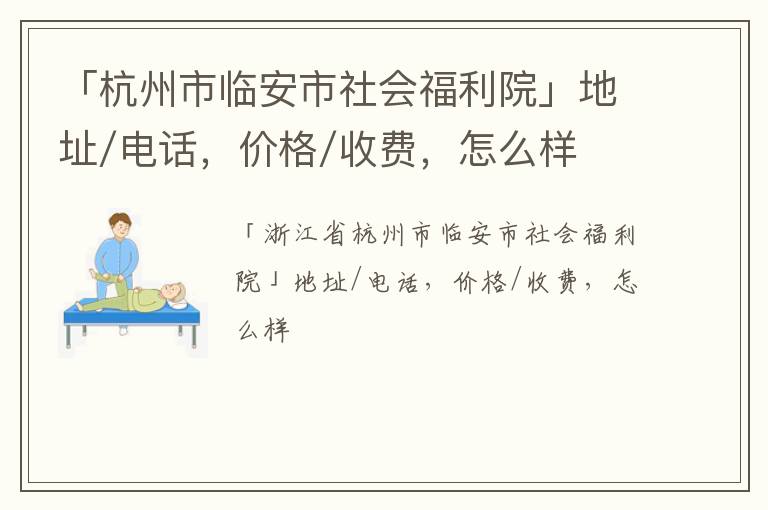 「杭州市临安市社会福利院」地址/电话，价格/收费，怎么样

「浙江省杭州市临安市社会福利院」地址/电话，价格/收费，怎么样